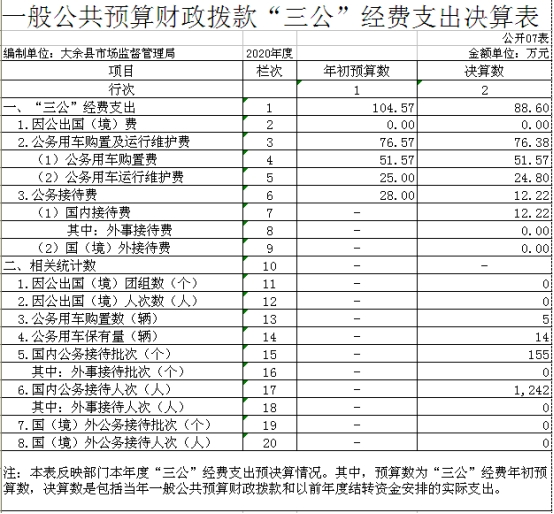 一般公共预算财政拨款“三公”经费支出决算表

公开07表

编制单位：大余县市场监督管理局　　2020年度　　金额单位：万元

| 项目 | 栏次 | 年初预算数 | 决算数 |
|---|---|---|---|
| 行次 | | 1 | 2 |
| 一、“三公”经费支出 | 1 | 104.57 | 88.60 |
| 1.因公出国（境）费 | 2 | 0.00 | 0.00 |
| 2.公务用车购置及运行维护费 | 3 | 76.57 | 76.38 |
| （1）公务用车购置费 | 4 | 51.57 | 51.57 |
| （2）公务用车运行维护费 | 5 | 25.00 | 24.80 |
| 3.公务接待费 | 6 | 28.00 | 12.22 |
| （1）国内接待费 | 7 | - | 12.22 |
| 其中：外事接待费 | 8 | - | 0.00 |
| （2）国（境）外接待费 | 9 | - | 0.00 |
| 二、相关统计数 | 10 | - | - |
| 1.因公出国（境）团组数（个） | 11 | - | 0 |
| 2.因公出国（境）人次数（人） | 12 | - | 0 |
| 3.公务用车购置数（辆） | 13 | - | 5 |
| 4.公务用车保有量（辆） | 14 | - | 14 |
| 5.国内公务接待批次（个） | 15 | - | 155 |
| 其中：外事接待批次（个） | 16 | - | 0 |
| 6.国内公务接待人次（人） | 17 | - | 1,242 |
| 其中：外事接待人次（人） | 18 | - | 0 |
| 7.国（境）外公务接待批次（个） | 19 | - | 0 |
| 8.国（境）外公务接待人次（人） | 20 | - | 0 |

注：本表反映部门本年度“三公”经费支出预决算情况。其中，预算数为“三公”经费年初预算数，决算数是包括当年一般公共预算财政拨款和以前年度结转资金安排的实际支出。